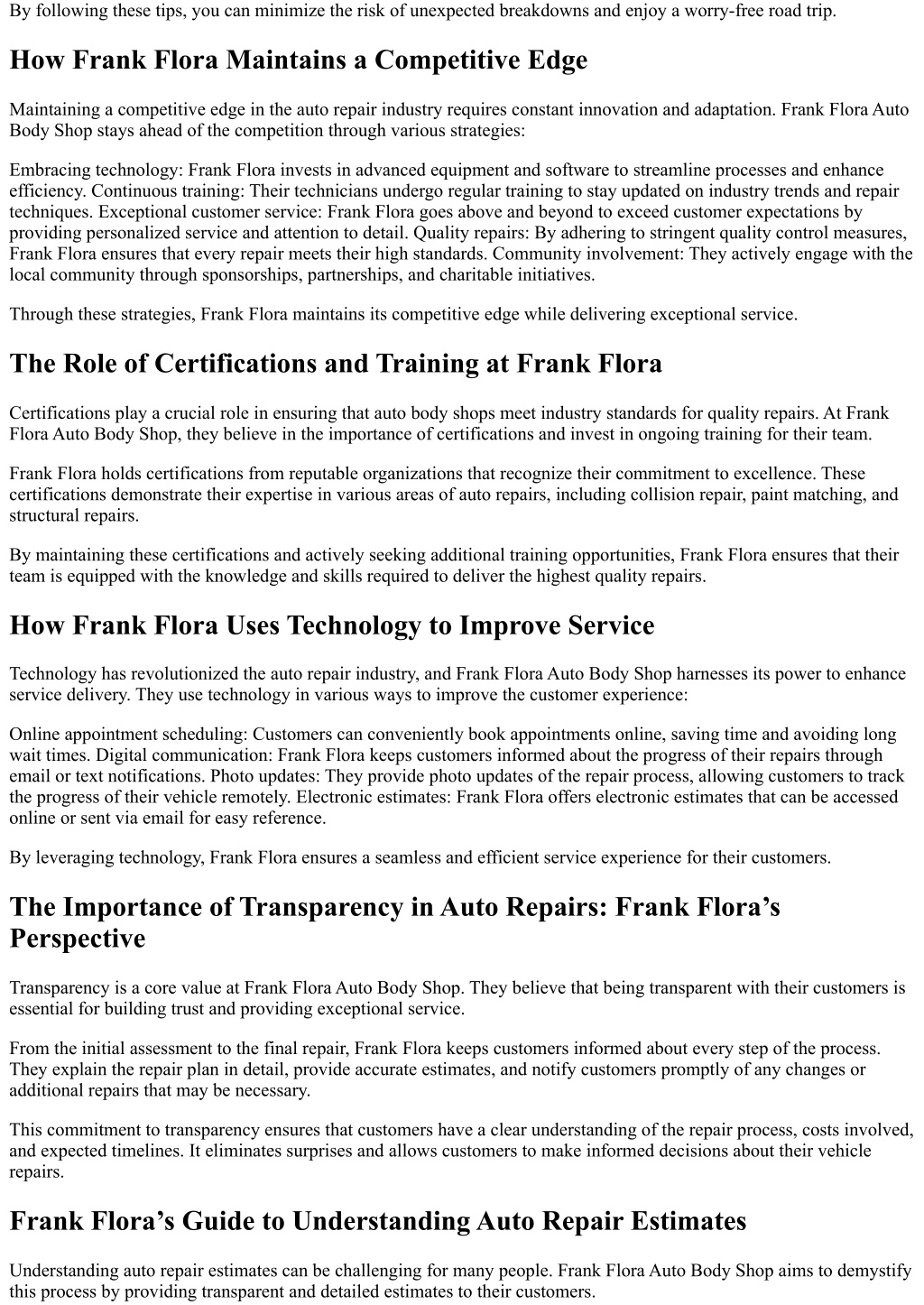 By following these tips, you can minimize the risk of unexpected breakdowns and enjoy a worry-free road trip.

How Frank Flora Maintains a Competitive Edge

Maintaining a competitive edge in the auto repair industry requires constant innovation and adaptation. Frank Flora Auto Body Shop stays ahead of the competition through various strategies:

Embracing technology: Frank Flora invests in advanced equipment and software to streamline processes and enhance efficiency. Continuous training: Their technicians undergo regular training to stay updated on industry trends and repair techniques. Exceptional customer service: Frank Flora goes above and beyond to exceed customer expectations by providing personalized service and attention to detail. Quality repairs: By adhering to stringent quality control measures, Frank Flora ensures that every repair meets their high standards. Community involvement: They actively engage with the local community through sponsorships, partnerships, and charitable initiatives.

Through these strategies, Frank Flora maintains its competitive edge while delivering exceptional service.

The Role of Certifications and Training at Frank Flora

Certifications play a crucial role in ensuring that auto body shops meet industry standards for quality repairs. At Frank Flora Auto Body Shop, they believe in the importance of certifications and invest in ongoing training for their team.

Frank Flora holds certifications from reputable organizations that recognize their commitment to excellence. These certifications demonstrate their expertise in various areas of auto repairs, including collision repair, paint matching, and structural repairs.

By maintaining these certifications and actively seeking additional training opportunities, Frank Flora ensures that their team is equipped with the knowledge and skills required to deliver the highest quality repairs.

How Frank Flora Uses Technology to Improve Service

Technology has revolutionized the auto repair industry, and Frank Flora Auto Body Shop harnesses its power to enhance service delivery. They use technology in various ways to improve the customer experience:

Online appointment scheduling: Customers can conveniently book appointments online, saving time and avoiding long wait times. Digital communication: Frank Flora keeps customers informed about the progress of their repairs through email or text notifications. Photo updates: They provide photo updates of the repair process, allowing customers to track the progress of their vehicle remotely. Electronic estimates: Frank Flora offers electronic estimates that can be accessed online or sent via email for easy reference.

By leveraging technology, Frank Flora ensures a seamless and efficient service experience for their customers.

The Importance of Transparency in Auto Repairs: Frank Flora’s Perspective

Transparency is a core value at Frank Flora Auto Body Shop. They believe that being transparent with their customers is essential for building trust and providing exceptional service.

From the initial assessment to the final repair, Frank Flora keeps customers informed about every step of the process. They explain the repair plan in detail, provide accurate estimates, and notify customers promptly of any changes or additional repairs that may be necessary.

This commitment to transparency ensures that customers have a clear understanding of the repair process, costs involved, and expected timelines. It eliminates surprises and allows customers to make informed decisions about their vehicle repairs.

Frank Flora’s Guide to Understanding Auto Repair Estimates

Understanding auto repair estimates can be challenging for many people. Frank Flora Auto Body Shop aims to demystify this process by providing transparent and detailed estimates to their customers.